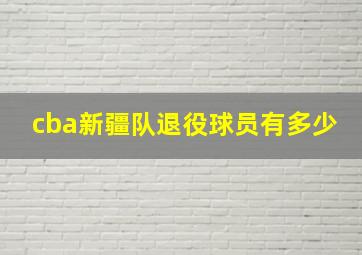 cba新疆队退役球员有多少